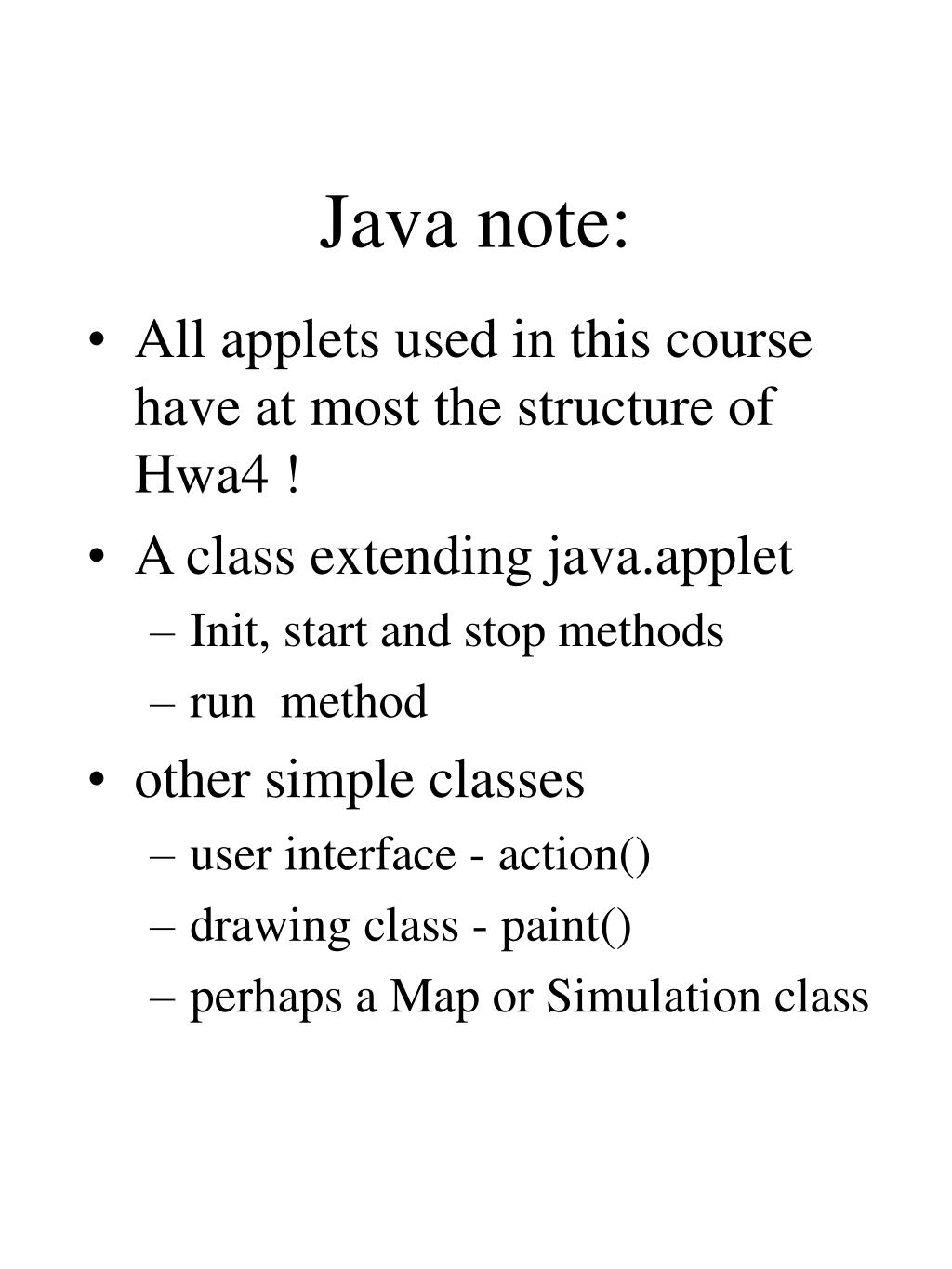 Java note:

• All applets used in this course have at most the structure of Hwa4 !
• A class extending java.applet
– Init, start and stop methods
– run method
• other simple classes
– user interface - action()
– drawing class - paint()
– perhaps a Map or Simulation class